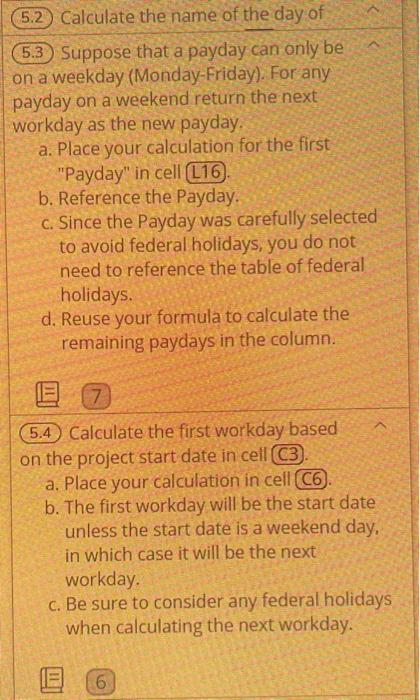 5.2 Calculate the name of the day of

5.3 Suppose that a payday can only be on a weekday (Monday-Friday). For any payday on a weekend return the next workday as the new payday.

a. Place your calculation for the first "Payday" in cell L16.
b. Reference the Payday.
c. Since the Payday was carefully selected to avoid federal holidays, you do not need to reference the table of federal holidays.
d. Reuse your formula to calculate the remaining paydays in the column.

7

5.4 Calculate the first workday based on the project start date in cell C3.

a. Place your calculation in cell C6.
b. The first workday will be the start date unless the start date is a weekend day, in which case it will be the next workday.
c. Be sure to consider any federal holidays when calculating the next workday.

6